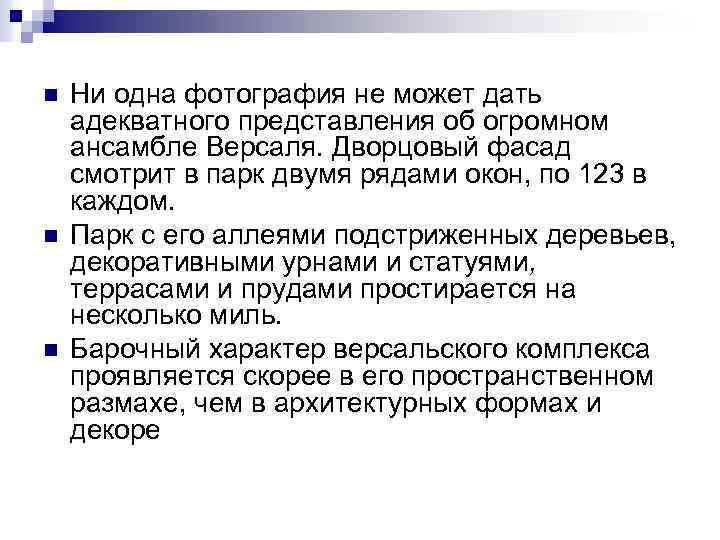 Ни одна фотография не может дать адекватного представления об огромном ансамбле Версаля. Дворцовый фасад смотрит в парк двумя рядами окон, по 123 в каждом.

Парк с его аллеями подстриженных деревьев, декоративными урнами и статуями, террасами и прудами простирается на несколько миль.

Барочный характер версальского комплекса проявляется скорее в его пространственном размахе, чем в архитектурных формах и декоре